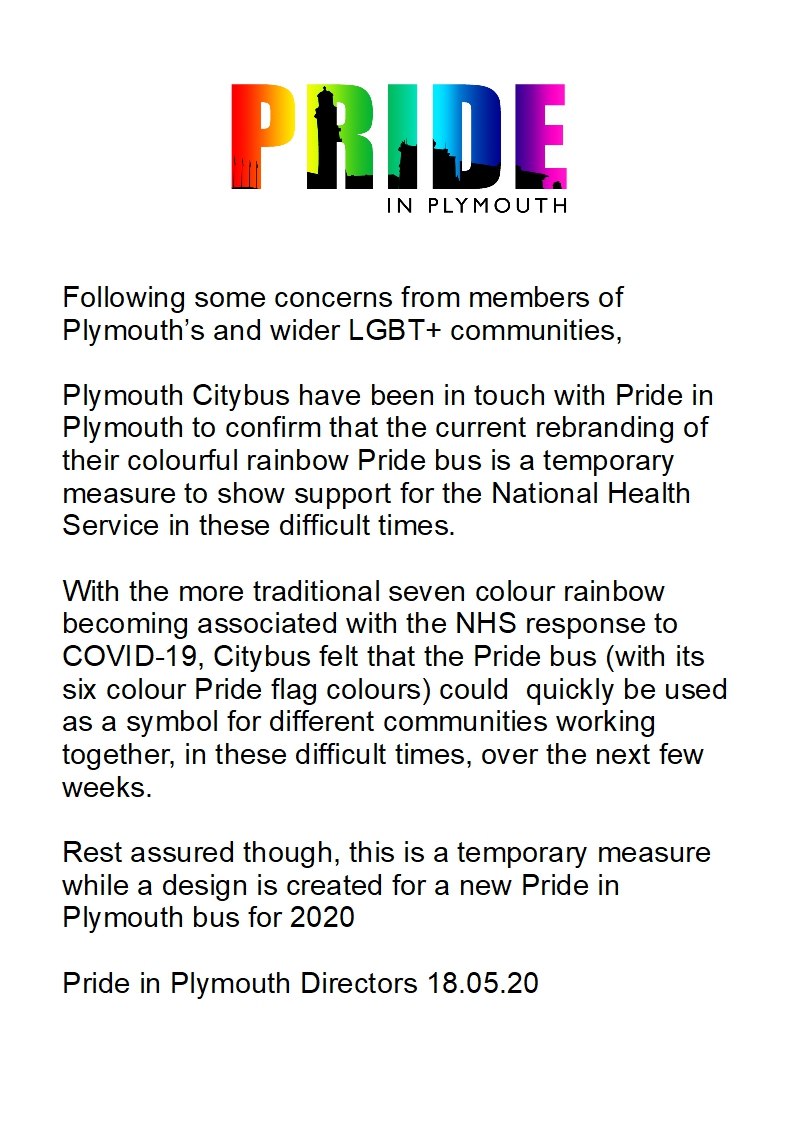 PRIDE
IN PLYMOUTH

Following some concerns from members of Plymouth’s and wider LGBT+ communities,

Plymouth Citybus have been in touch with Pride in Plymouth to confirm that the current rebranding of their colourful rainbow Pride bus is a temporary measure to show support for the National Health Service in these difficult times.

With the more traditional seven colour rainbow becoming associated with the NHS response to COVID-19, Citybus felt that the Pride bus (with its six colour Pride flag colours) could quickly be used as a symbol for different communities working together, in these difficult times, over the next few weeks.

Rest assured though, this is a temporary measure while a design is created for a new Pride in Plymouth bus for 2020

Pride in Plymouth Directors 18.05.20